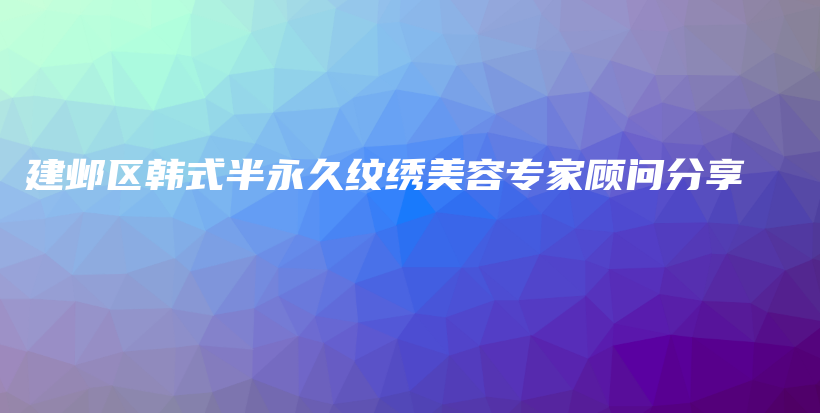 建邺区韩式半永久纹绣美容专家顾问分享